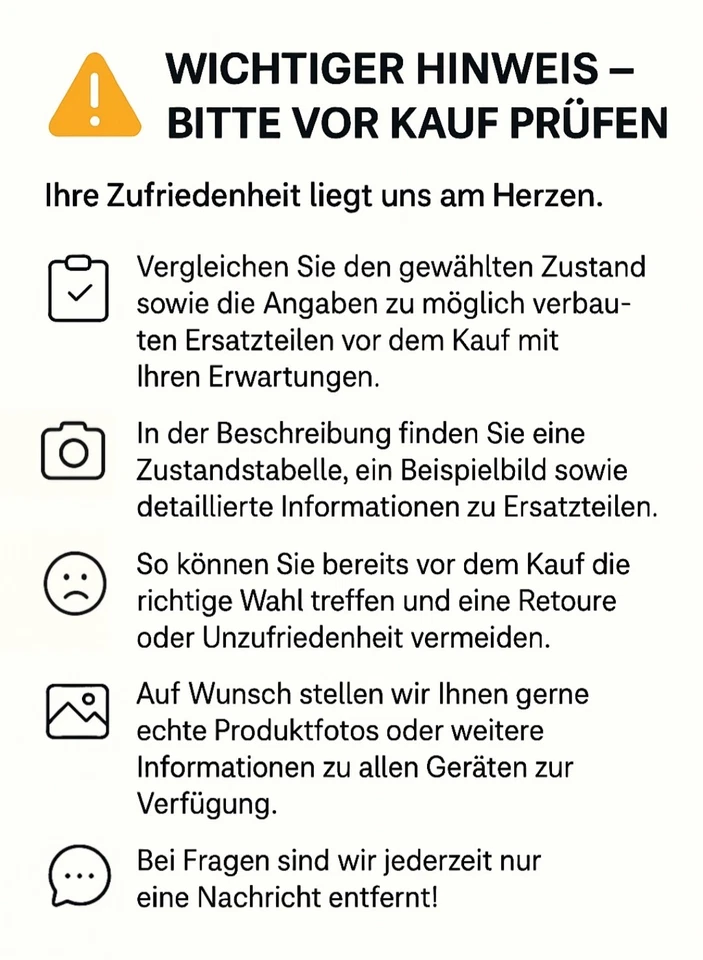 WICHTIGER HINWEIS – BITTE VOR KAUF PRÜFEN

Ihre Zufriedenheit liegt uns am Herzen.

Vergleichen Sie den gewählten Zustand sowie die Angaben zu möglich verbauten Ersatzteilen vor dem Kauf mit Ihren Erwartungen.

In der Beschreibung finden Sie eine Zustandstabelle, ein Beispielbild sowie detaillierte Informationen zu Ersatzteilen.

So können Sie bereits vor dem Kauf die richtige Wahl treffen und eine Retoure oder Unzufriedenheit vermeiden.

Auf Wunsch stellen wir Ihnen gerne echte Produktfotos oder weitere Informationen zu allen Geräten zur Verfügung.

Bei Fragen sind wir jederzeit nur eine Nachricht entfernt!